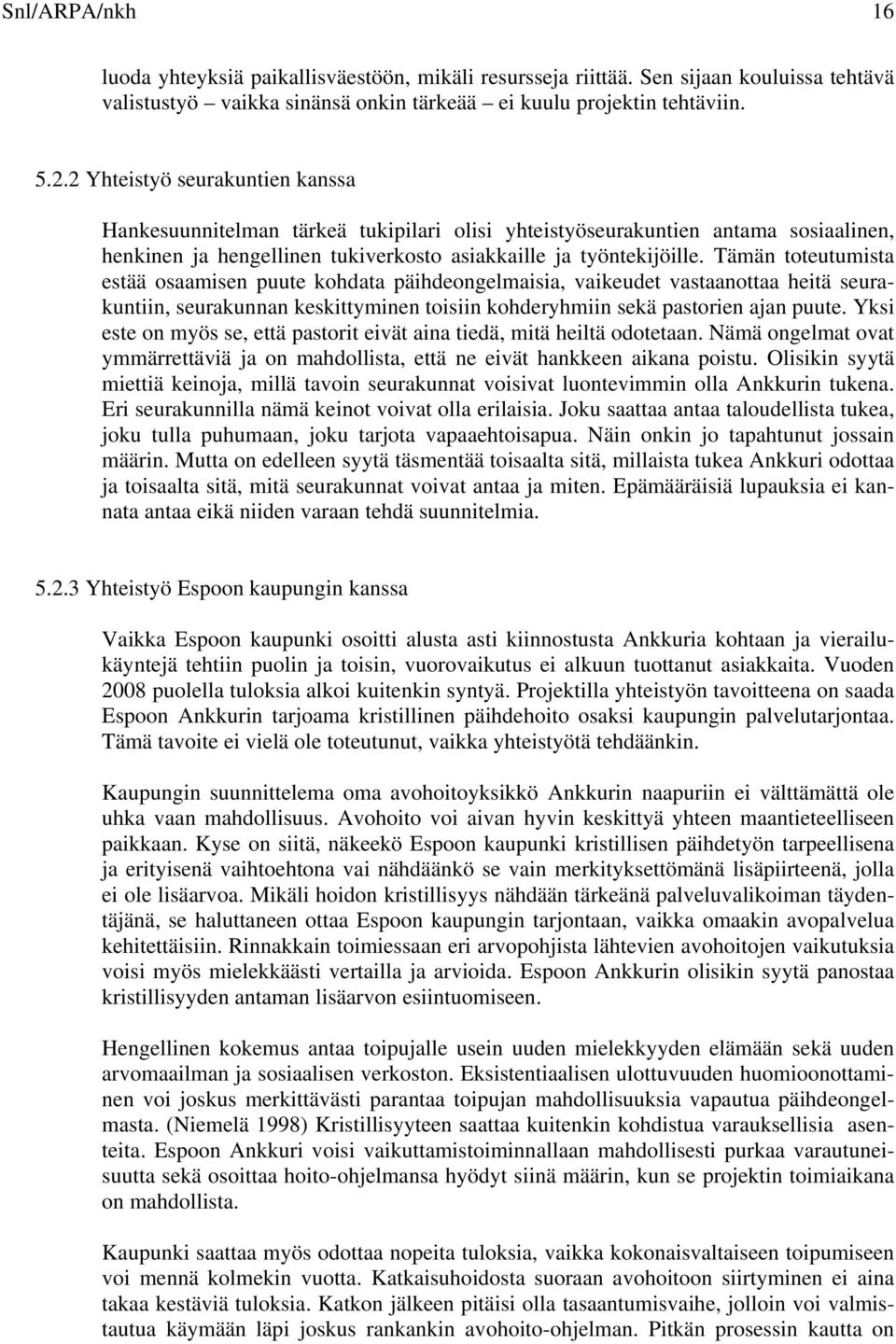 Snl/ARPA/nkh 16

luoda yhteyksiä paikallisväestöön, mikäli resursseja riittää. Sen sijaan kouluissa tehtävä valistustyö – vaikka sinänsä onkin tärkeää – ei kuulu projektin tehtäviin.

5.2.2 Yhteistyö seurakuntien kanssa

Hankesuunnitelman tärkeä tukipilari olisi yhteistyöseurakuntien antama sosiaalinen, henkinen ja hengellinen tukiverkosto asiakkaille ja työntekijöille. Tämän toteutumista estää osaamisen puute kohdata päihdeongelmaisia, vaikeudet vastaanottaa heitä seurakuntiin, seurakunnan keskittyminen toisiin kohderyhmiin sekä pastorien ajan puute. Yksi este on myös se, että pastorit eivät aina tiedä, mitä heiltä odotetaan. Nämä ongelmat ovat ymmärrettäviä ja on mahdollista, että ne eivät hankkeen aikana poistu. Olisikin syytä miettiä keinoja, millä tavoin seurakunnat voisivat luontevimmin olla Ankkurin tukena. Eri seurakunnilla nämä keinot voivat olla erilaisia. Joku saattaa antaa taloudellista tukea, joku tulla puhumaan, joku tarjota vapaaehtoisapua. Näin onkin jo tapahtunut jossain määrin. Mutta on edelleen syytä täsmentää toisaalta sitä, millaista tukea Ankkuri odottaa ja toisaalta sitä, mitä seurakunnat voivat antaa ja miten. Epämääräisiä lupauksia ei kannata antaa eikä niiden varaan tehdä suunnitelmia.

5.2.3 Yhteistyö Espoon kaupungin kanssa

Vaikka Espoon kaupunki osoitti alusta asti kiinnostusta Ankkuria kohtaan ja vierailukäyntejä tehtiin puolin ja toisin, vuorovaikutus ei alkuun tuottanut asiakkaita. Vuoden 2008 puolella tuloksia alkoi kuitenkin syntyä. Projektilla yhteistyön tavoitteena on saada Espoon Ankkurin tarjoama kristillinen päihdehoito osaksi kaupungin palvelutarjontaa. Tämä tavoite ei vielä ole toteutunut, vaikka yhteistyötä tehdäänkin.

Kaupungin suunnittelema oma avohoitoyksikkö Ankkurin naapuriin ei välttämättä ole uhka vaan mahdollisuus. Avohoito voi aivan hyvin keskittyä yhteen maantieteelliseen paikkaan. Kyse on siitä, näkeekö Espoon kaupunki kristillisen päihdetyön tarpeellisena ja erityisenä vaihtoehtona vai nähdäänkö se vain merkityksettömänä lisäpiirteenä, jolla ei ole lisäarvoa. Mikäli hoidon kristillisyys nähdään tärkeänä palveluvalikoiman täydentäjänä, se haluttaneen ottaa Espoon kaupungin tarjontaan, vaikka omaakin avopalvelua kehitettäisiin. Rinnakkain toimiessaan eri arvopohjista lähtevien avohoitojen vaikutuksia voisi myös mielekkäästi vertailla ja arvioida. Espoon Ankkurin olisikin syytä panostaa kristillisyyden antaman lisäarvon esiintuomiseen.

Hengellinen kokemus antaa toipujalle usein uuden mielekkyyden elämään sekä uuden arvomaailman ja sosiaalisen verkoston. Eksistentiaalisen ulottuvuuden huomioonottaminen voi joskus merkittävästi parantaa toipujan mahdollisuuksia vapautua päihdeongelmasta. (Niemelä 1998) Kristillisyyteen saattaa kuitenkin kohdistua varauksellisia asenteita. Espoon Ankkuri voisi vaikuttamistoiminnallaan mahdollisesti purkaa varautuneisuutta sekä osoittaa hoito-ohjelmansa hyödyt siinä määrin, kun se projektin toimiaikana on mahdollista.

Kaupunki saattaa myös odottaa nopeita tuloksia, vaikka kokonaisvaltaiseen toipumiseen voi mennä kolmekin vuotta. Katkaisuhoidosta suoraan avohoitoon siirtyminen ei aina takaa kestäviä tuloksia. Katkon jälkeen pitäisi olla tasaantumisvaihe, jolloin voi valmistautua käymään läpi joskus rankankin avohoito-ohjelman. Pitkän prosessin kautta on